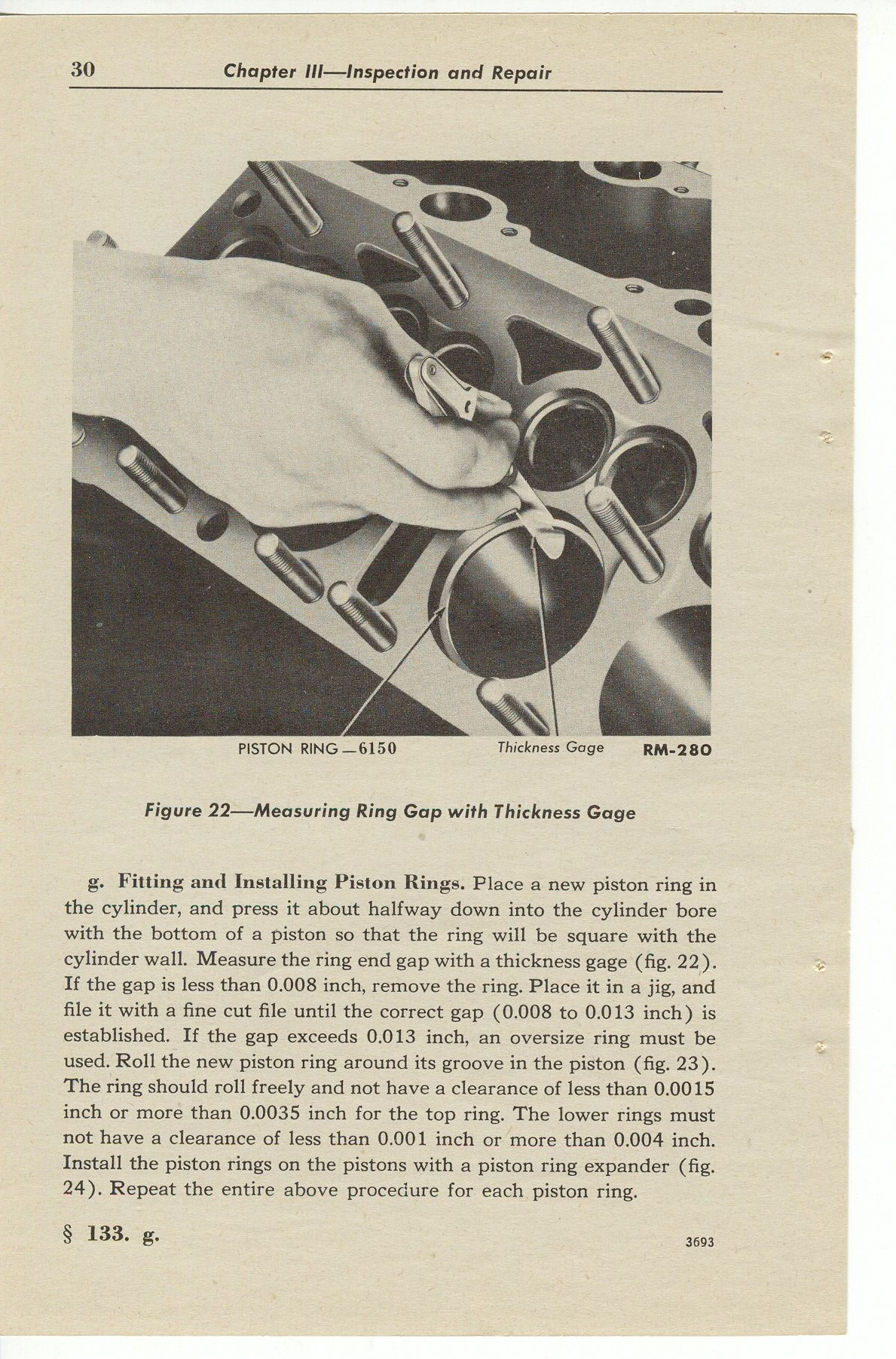 30 Chapter III—Inspection and Repair

PISTON RING—6150 Thickness Gage RM-280

Figure 22—Measuring Ring Gap with Thickness Gage

g. Fitting and Installing Piston Rings. Place a new piston ring in the cylinder, and press it about halfway down into the cylinder bore with the bottom of a piston so that the ring will be square with the cylinder wall. Measure the ring end gap with a thickness gage (fig. 22). If the gap is less than 0.008 inch, remove the ring. Place it in a jig, and file it with a fine cut file until the correct gap (0.008 to 0.013 inch) is established. If the gap exceeds 0.013 inch, an oversize ring must be used. Roll the new piston ring around its groove in the piston (fig. 23). The ring should roll freely and not have a clearance of less than 0.0015 inch or more than 0.0035 inch for the top ring. The lower rings must not have a clearance of less than 0.001 inch or more than 0.004 inch. Install the piston rings on the pistons with a piston ring expander (fig. 24). Repeat the entire above procedure for each piston ring.

§ 133. g.

3693